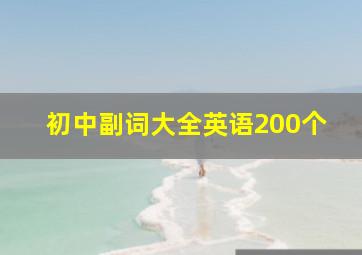 初中副词大全英语200个